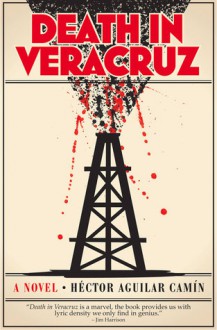 DEATH IN VERACRUZ

A NOVEL • HÉCTOR AGUILAR CAMÍN

"Death in Veracruz is a marvel, the book provides us with lyric density we only find in genius."
– Jim Harrison